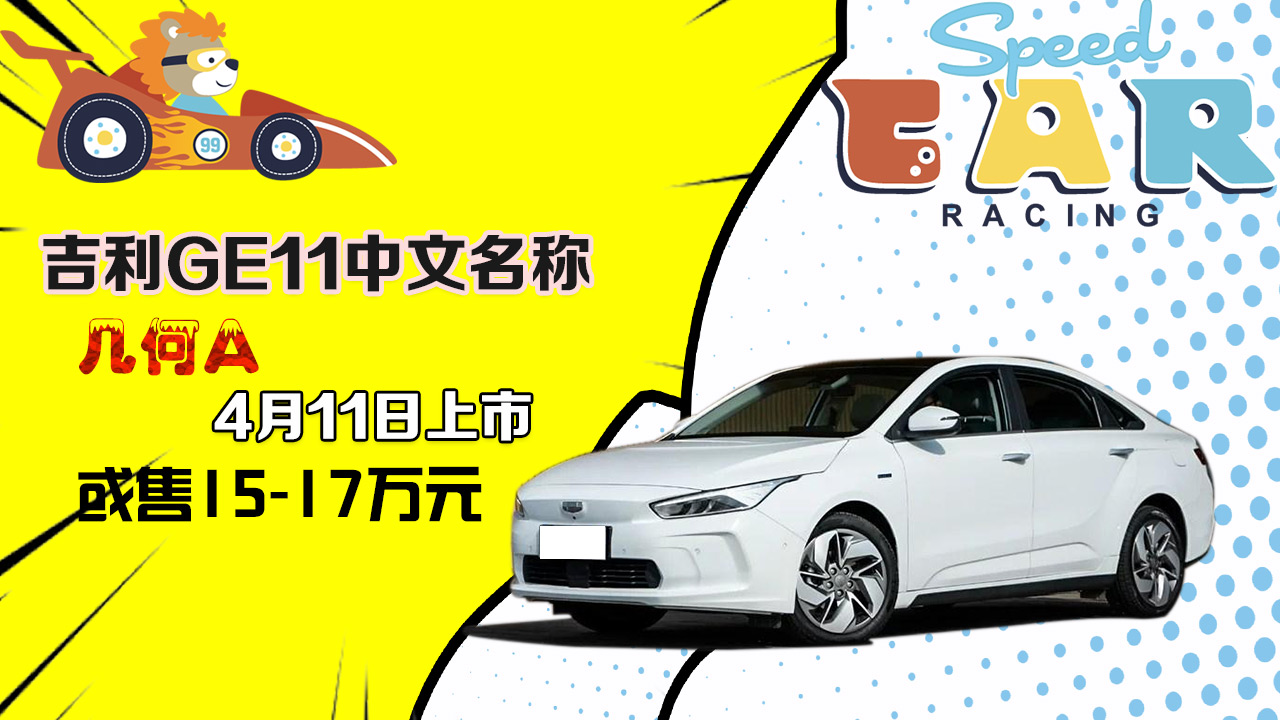 99

Speed
CAR
RACING

吉利GE11中文名称
几何A
4月11日上市
或售15-17万元